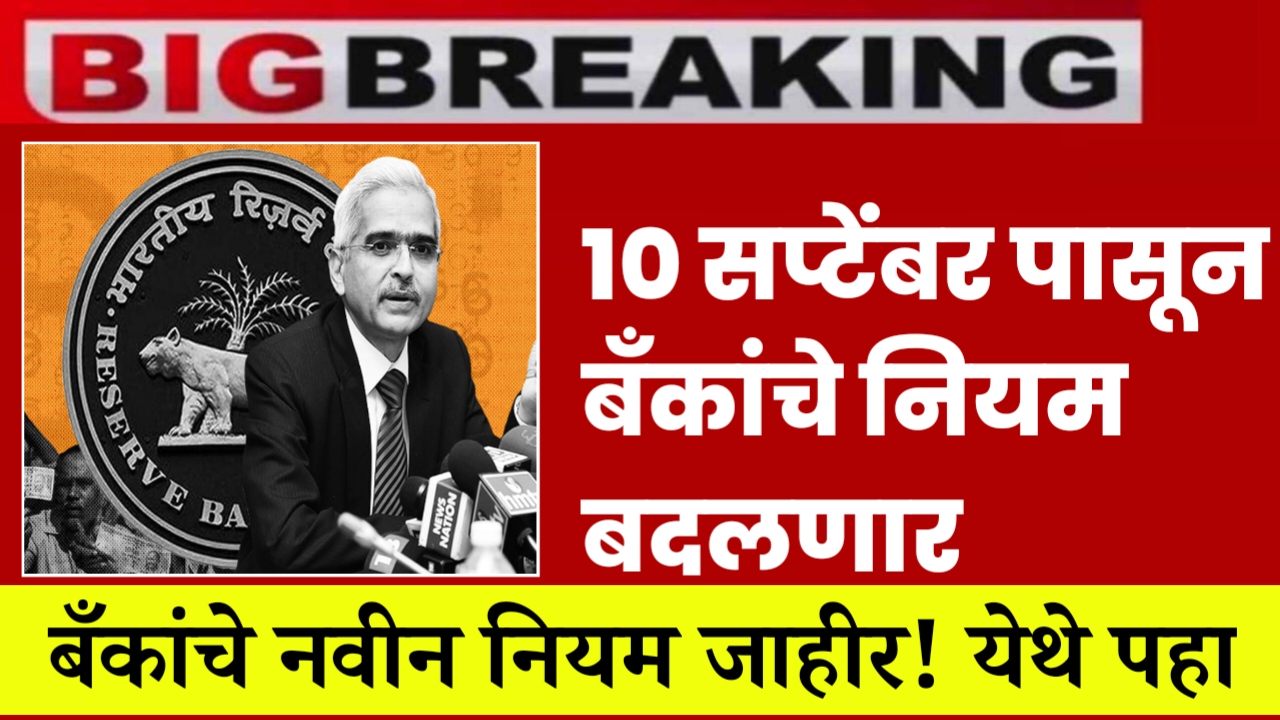 BIG BREAKING

भारतीय रिज़र्व
RESERVE BA

NEWS NATION

10 सप्टेंबर पासून बँकांचे नियम बदलणार

बँकांचे नवीन नियम जाहीर! येथे पहा